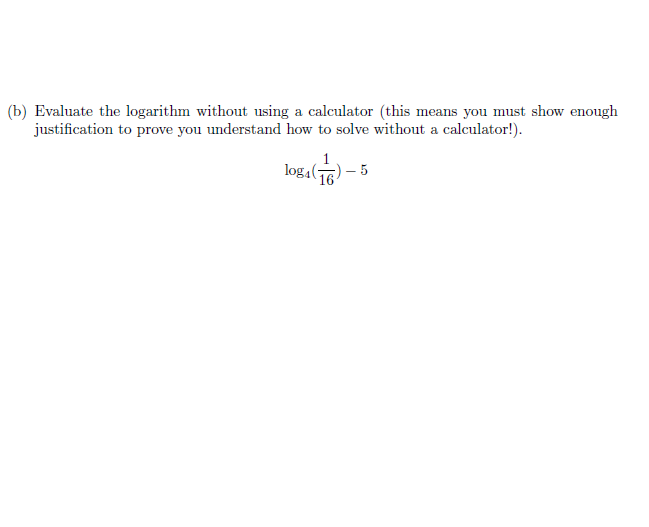 (b) Evaluate the logarithm without using a calculator (this means you must show enough justification to prove you understand how to solve without a calculator!).

$\log_4(\frac{1}{16}) - 5$